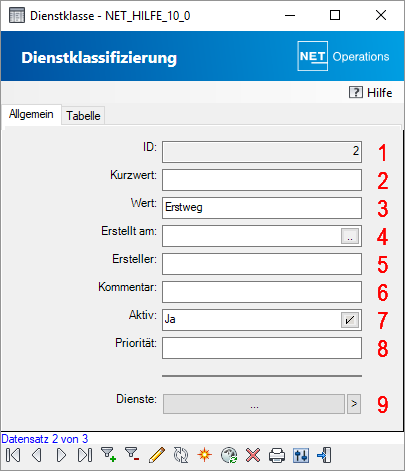 Dienstklasse - NET_HILFE_10_0

Dienstklassifizierung

NET Operations

? Hilfe

Allgemein Tabelle

ID: 2 1

Kurzwert: 2

Wert: Erstweg 3

Erstellt am: .. 4

Ersteller: 5

Kommentar: 6

Aktiv: Ja 7

Priorität: 8

Dienste: ... > 9

Datensatz 2 von 3